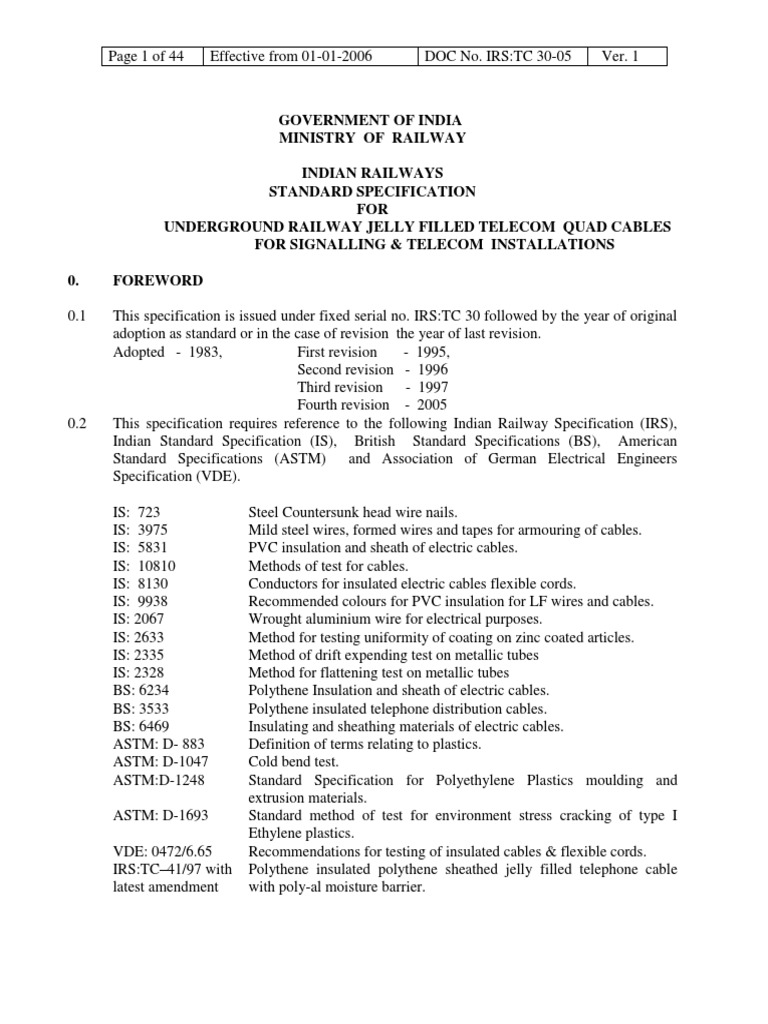 | Page 1 of 44 | Effective from 01-01-2006 | DOC No. IRS:TC 30-05 | Ver. 1 |
|---|---|---|---|

GOVERNMENT OF INDIA
MINISTRY OF RAILWAY

INDIAN RAILWAYS
STANDARD SPECIFICATION
FOR
UNDERGROUND RAILWAY JELLY FILLED TELECOM QUAD CABLES
FOR SIGNALLING & TELECOM INSTALLATIONS

0. FOREWORD

0.1 This specification is issued under fixed serial no. IRS:TC 30 followed by the year of original adoption as standard or in the case of revision the year of last revision.
Adopted - 1983, First revision - 1995,
Second revision - 1996
Third revision - 1997
Fourth revision - 2005

0.2 This specification requires reference to the following Indian Railway Specification (IRS), Indian Standard Specification (IS), British Standard Specifications (BS), American Standard Specifications (ASTM) and Association of German Electrical Engineers Specification (VDE).

| | |
|---|---|
| IS: 723 | Steel Countersunk head wire nails. |
| IS: 3975 | Mild steel wires, formed wires and tapes for armouring of cables. |
| IS: 5831 | PVC insulation and sheath of electric cables. |
| IS: 10810 | Methods of test for cables. |
| IS: 8130 | Conductors for insulated electric cables flexible cords. |
| IS: 9938 | Recommended colours for PVC insulation for LF wires and cables. |
| IS: 2067 | Wrought aluminium wire for electrical purposes. |
| IS: 2633 | Method for testing uniformity of coating on zinc coated articles. |
| IS: 2335 | Method of drift expending test on metallic tubes |
| IS: 2328 | Method for flattening test on metallic tubes |
| BS: 6234 | Polythene Insulation and sheath of electric cables. |
| BS: 3533 | Polythene insulated telephone distribution cables. |
| BS: 6469 | Insulating and sheathing materials of electric cables. |
| ASTM: D- 883 | Definition of terms relating to plastics. |
| ASTM: D-1047 | Cold bend test. |
| ASTM:D-1248 | Standard Specification for Polyethylene Plastics moulding and extrusion materials. |
| ASTM: D-1693 | Standard method of test for environment stress cracking of type I Ethylene plastics. |
| VDE: 0472/6.65 | Recommendations for testing of insulated cables & flexible cords. |
| IRS:TC–41/97 with latest amendment | Polythene insulated polythene sheathed jelly filled telephone cable with poly-al moisture barrier. |